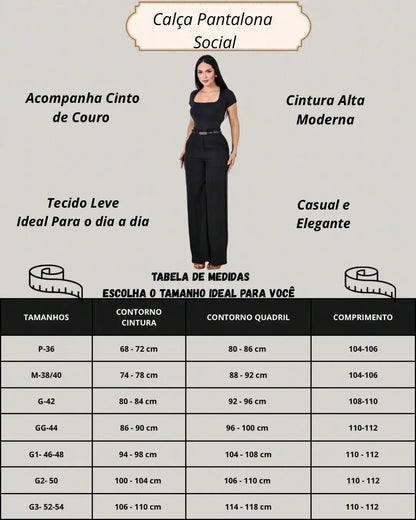 Calça Pantalona Social

Acompanha Cinto de Couro

Cintura Alta Moderna

Tecido Leve Ideal Para o dia a dia

Casual e Elegante

TABELA DE MEDIDAS
ESCOLHA O TAMANHO IDEAL PARA VOCÊ

| TAMANHOS | CONTORNO CINTURA | CONTORNO QUADRIL | COMPRIMENTO |
|---|---|---|---|
| P-36 | 68 - 72 cm | 80 - 86 cm | 104-106 |
| M-38/40 | 74 - 78 cm | 88 - 92 cm | 104-106 |
| G-42 | 80 - 84 cm | 92 - 96 cm | 108-110 |
| GG-44 | 86 - 90 cm | 96 - 100 cm | 110-112 |
| G1- 46-48 | 94 - 98 cm | 104 - 108 cm | 110 - 112 |
| G2- 50 | 100 - 104 cm | 106 - 110 cm | 110 - 112 |
| G3- 52-54 | 106 - 110 cm | 114 - 118 cm | 110 - 112 |